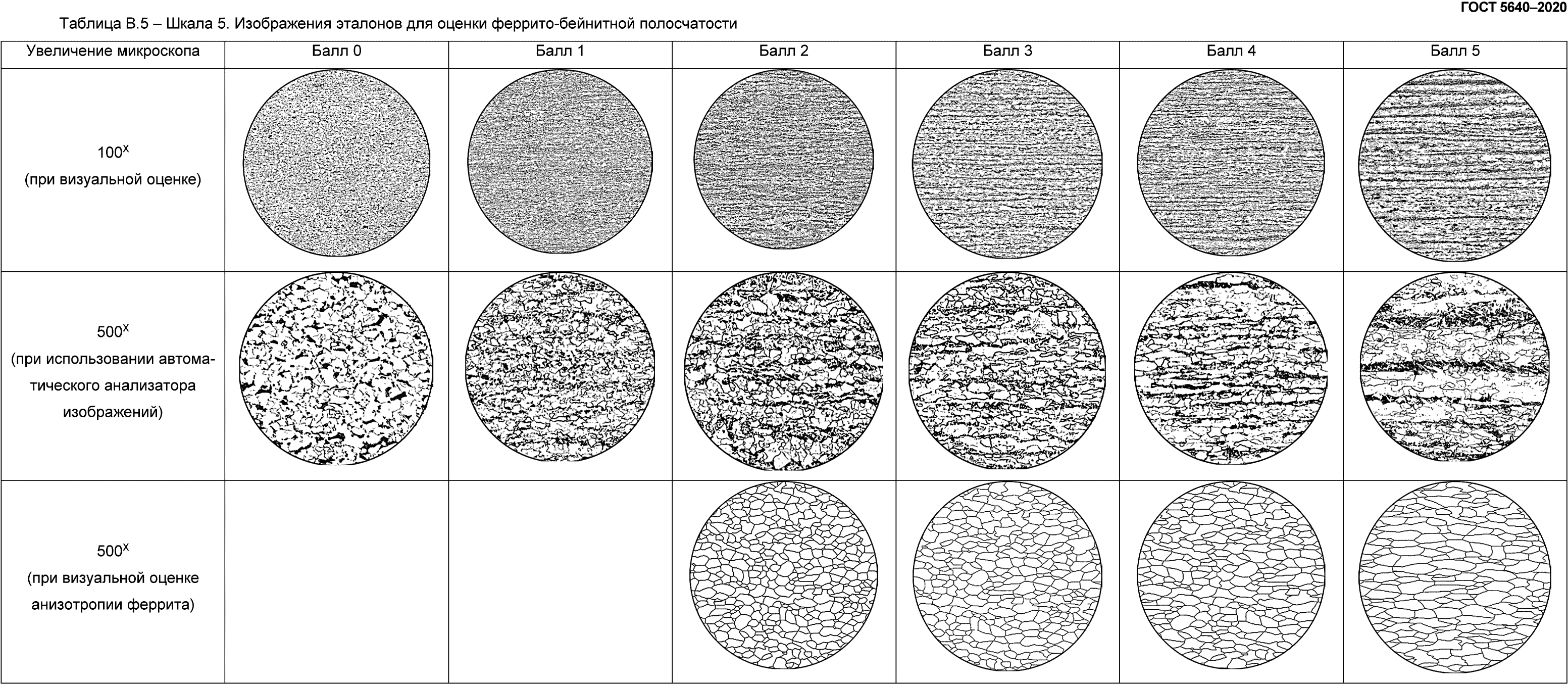 ГОСТ 5640–2020

Таблица В.5 – Шкала 5. Изображения эталонов для оценки феррито-бейнитной полосчатости

| Увеличение микроскопа | Балл 0 | Балл 1 | Балл 2 | Балл 3 | Балл 4 | Балл 5 |
|---|---|---|---|---|---|---|
| $100^x$ (при визуальной оценке) | | | | | | |
| $500^x$ (при использовании автоматического анализатора изображений) | | | | | | |
| $500^x$ (при визуальной оценке анизотропии феррита) | | | | | | |